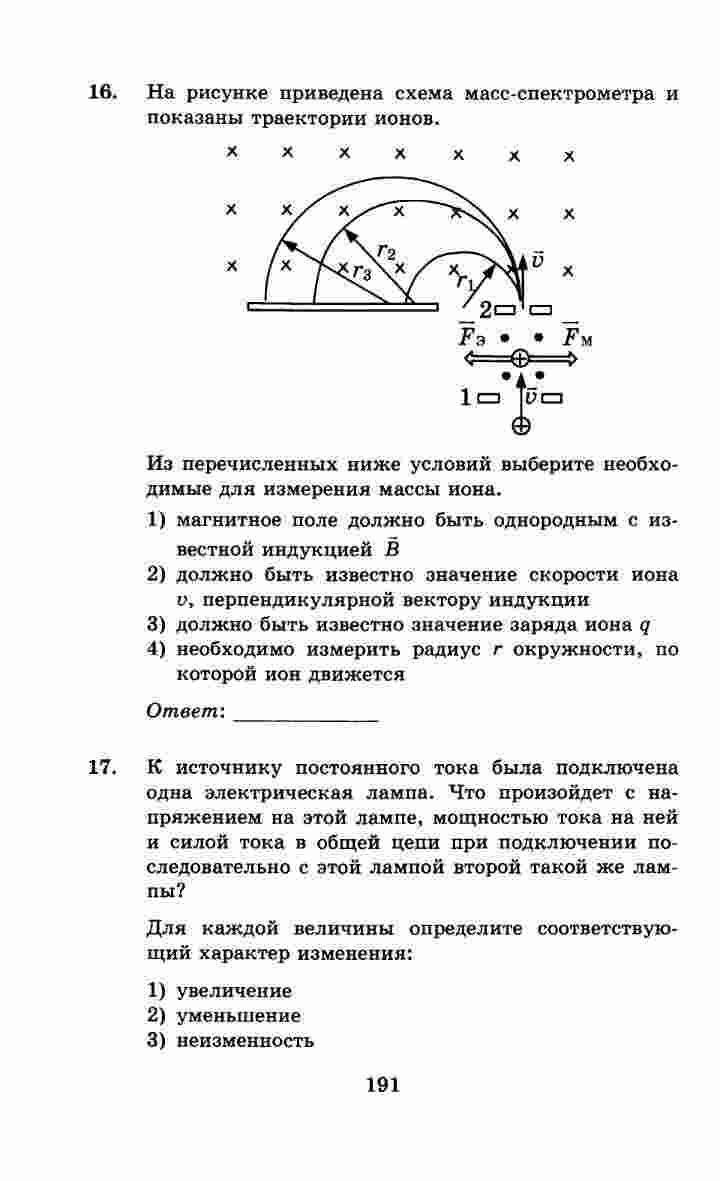 16. На рисунке приведена схема масс-спектрометра и показаны траектории ионов.

× × × × × × ×
× × × × × × ×
× × × × × ×

$r_2$ $r_3$ $r_1$ $\vec{v}$
2
$\vec{F}_э$ $\vec{F}_м$
1 $\vec{v}$

Из перечисленных ниже условий выберите необходимые для измерения массы иона.

1) магнитное поле должно быть однородным с известной индукцией $\vec{B}$
2) должно быть известно значение скорости иона $v$, перпендикулярной вектору индукции
3) должно быть известно значение заряда иона $q$
4) необходимо измерить радиус $r$ окружности, по которой ион движется

Ответ: ______________

17. К источнику постоянного тока была подключена одна электрическая лампа. Что произойдет с напряжением на этой лампе, мощностью тока на ней и силой тока в общей цепи при подключении последовательно с этой лампой второй такой же лампы?

Для каждой величины определите соответствующий характер изменения:

1) увеличение
2) уменьшение
3) неизменность

191